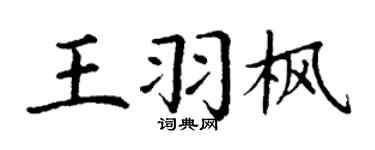 王羽枫

词典网